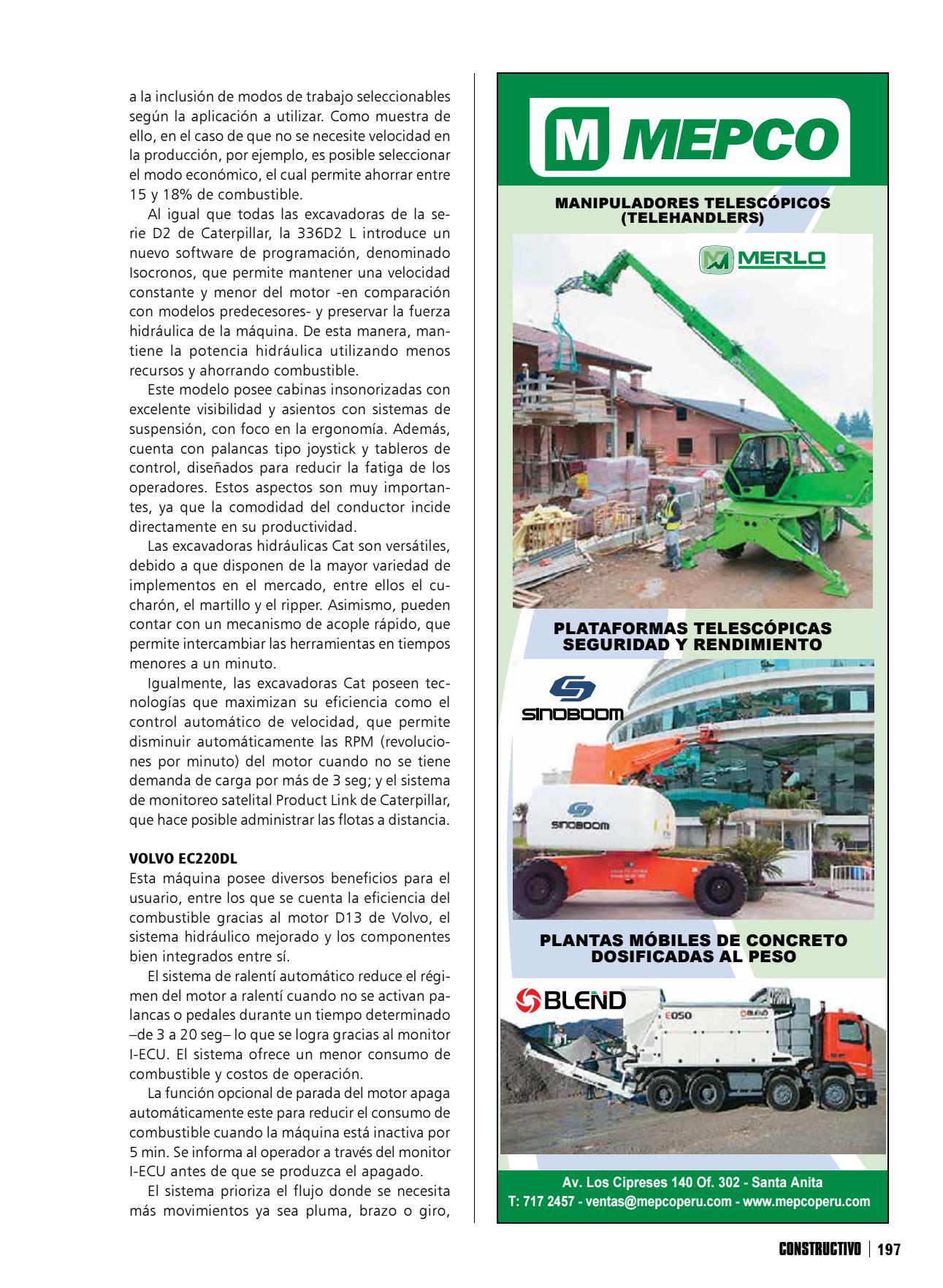 a la inclusión de modos de trabajo seleccionables según la aplicación a utilizar. Como muestra de ello, en el caso de que no se necesite velocidad en la producción, por ejemplo, es posible seleccionar el modo económico, el cual permite ahorrar entre 15 y 18% de combustible.

Al igual que todas las excavadoras de la serie D2 de Caterpillar, la 336D2 L introduce un nuevo software de programación, denominado Isocronos, que permite mantener una velocidad constante y menor del motor -en comparación con modelos predecesores- y preservar la fuerza hidráulica de la máquina. De esta manera, mantiene la potencia hidráulica utilizando menos recursos y ahorrando combustible.

Este modelo posee cabinas insonorizadas con excelente visibilidad y asientos con sistemas de suspensión, con foco en la ergonomía. Además, cuenta con palancas tipo joystick y tableros de control, diseñados para reducir la fatiga de los operadores. Estos aspectos son muy importantes, ya que la comodidad del conductor incide directamente en su productividad.

Las excavadoras hidráulicas Cat son versátiles, debido a que disponen de la mayor variedad de implementos en el mercado, entre ellos el cucharón, el martillo y el ripper. Asimismo, pueden contar con un mecanismo de acople rápido, que permite intercambiar las herramientas en tiempos menores a un minuto.

Igualmente, las excavadoras Cat poseen tecnologías que maximizan su eficiencia como el control automático de velocidad, que permite disminuir automáticamente las RPM (revoluciones por minuto) del motor cuando no se tiene demanda de carga por más de 3 seg; y el sistema de monitoreo satelital Product Link de Caterpillar, que hace posible administrar las flotas a distancia.

VOLVO EC220DL
Esta máquina posee diversos beneficios para el usuario, entre los que se cuenta la eficiencia del combustible gracias al motor D13 de Volvo, el sistema hidráulico mejorado y los componentes bien integrados entre sí.

El sistema de ralentí automático reduce el régimen del motor a ralentí cuando no se activan palancas o pedales durante un tiempo determinado –de 3 a 20 seg– lo que se logra gracias al monitor I-ECU. El sistema ofrece un menor consumo de combustible y costos de operación.

La función opcional de parada del motor apaga automáticamente este para reducir el consumo de combustible cuando la máquina está inactiva por 5 min. Se informa al operador a través del monitor I-ECU antes de que se produzca el apagado.

El sistema prioriza el flujo donde se necesita más movimientos ya sea pluma, brazo o giro,

M MEPCO

MANIPULADORES TELESCÓPICOS (TELEHANDLERS)

MERLO

PLATAFORMAS TELESCÓPICAS SEGURIDAD Y RENDIMIENTO

SINOBOOM

SINOBOOM

PLANTAS MÓBILES DE CONCRETO DOSIFICADAS AL PESO

BLEND

E050

BLEND

Av. Los Cipreses 140 Of. 302 - Santa Anita
T: 717 2457 - ventas@mepcoperu.com - www.mepcoperu.com

CONSTRUCTIVO | 197